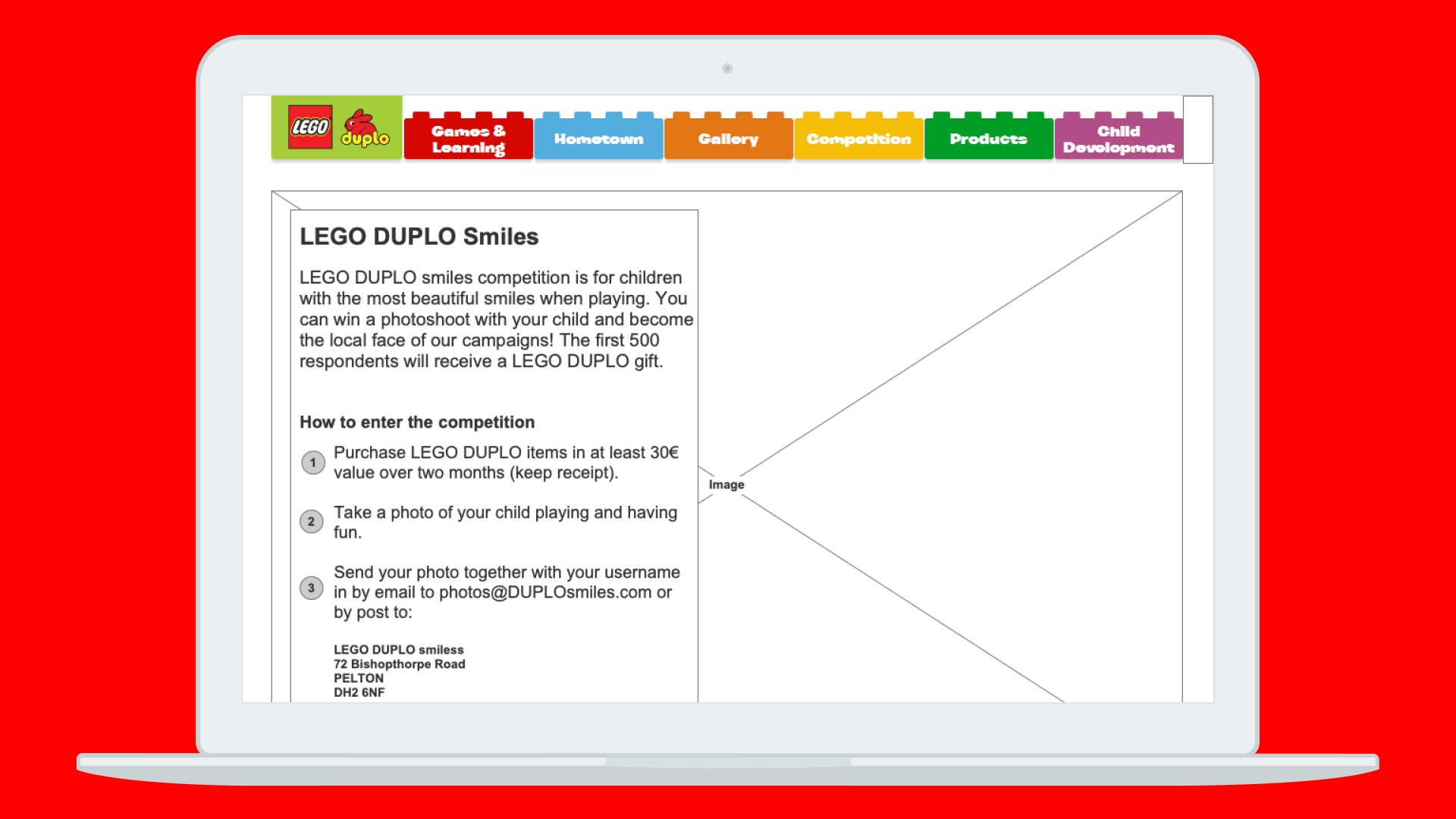 LEGO duplo

Games & Learning

Hometown

Gallery

Competition

Products

Child Development

LEGO DUPLO Smiles

LEGO DUPLO smiles competition is for children with the most beautiful smiles when playing. You can win a photoshoot with your child and become the local face of our campaigns! The first 500 respondents will receive a LEGO DUPLO gift.

How to enter the competition

1 Purchase LEGO DUPLO items in at least 30€ value over two months (keep receipt).

2 Take a photo of your child playing and having fun.

3 Send your photo together with your username in by email to photos@DUPLOsmiles.com or by post to:

LEGO DUPLO smiless
72 Bishopthorpe Road
PELTON
DH2 6NF

Image